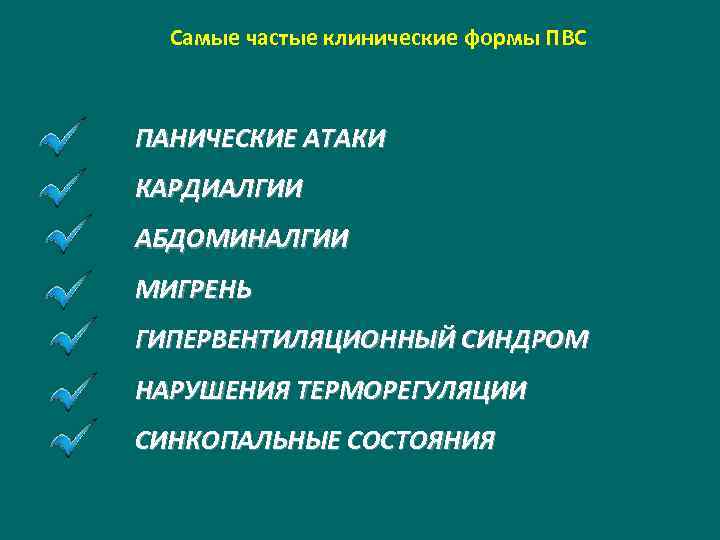 Самые частые клинические формы ПВС

✓ ПАНИЧЕСКИЕ АТАКИ
✓ КАРДИАЛГИИ
✓ АБДОМИНАЛГИИ
✓ МИГРЕНЬ
✓ ГИПЕРВЕНТИЛЯЦИОННЫЙ СИНДРОМ
✓ НАРУШЕНИЯ ТЕРМОРЕГУЛЯЦИИ
✓ СИНКОПАЛЬНЫЕ СОСТОЯНИЯ